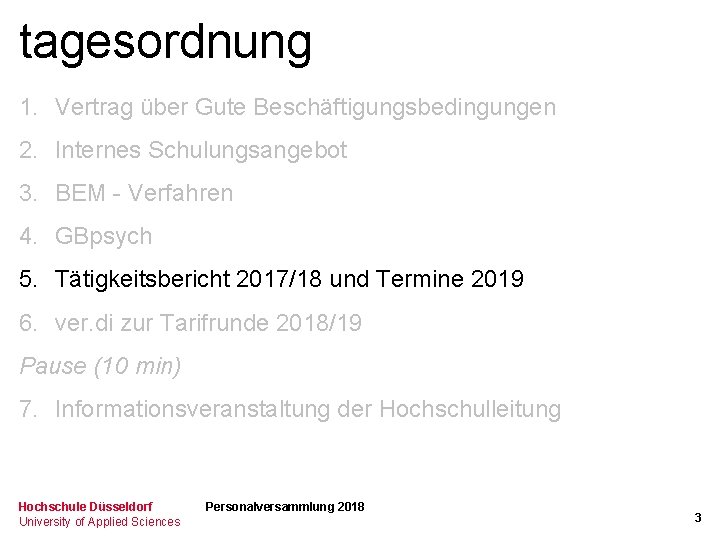 tagesordnung

1. Vertrag über Gute Beschäftigungsbedingungen
2. Internes Schulungsangebot
3. BEM - Verfahren
4. GBpsych
5. Tätigkeitsbericht 2017/18 und Termine 2019
6. ver.di zur Tarifrunde 2018/19

Pause (10 min)

7. Informationsveranstaltung der Hochschulleitung

Hochschule Düsseldorf
University of Applied Sciences

Personalversammlung 2018

3